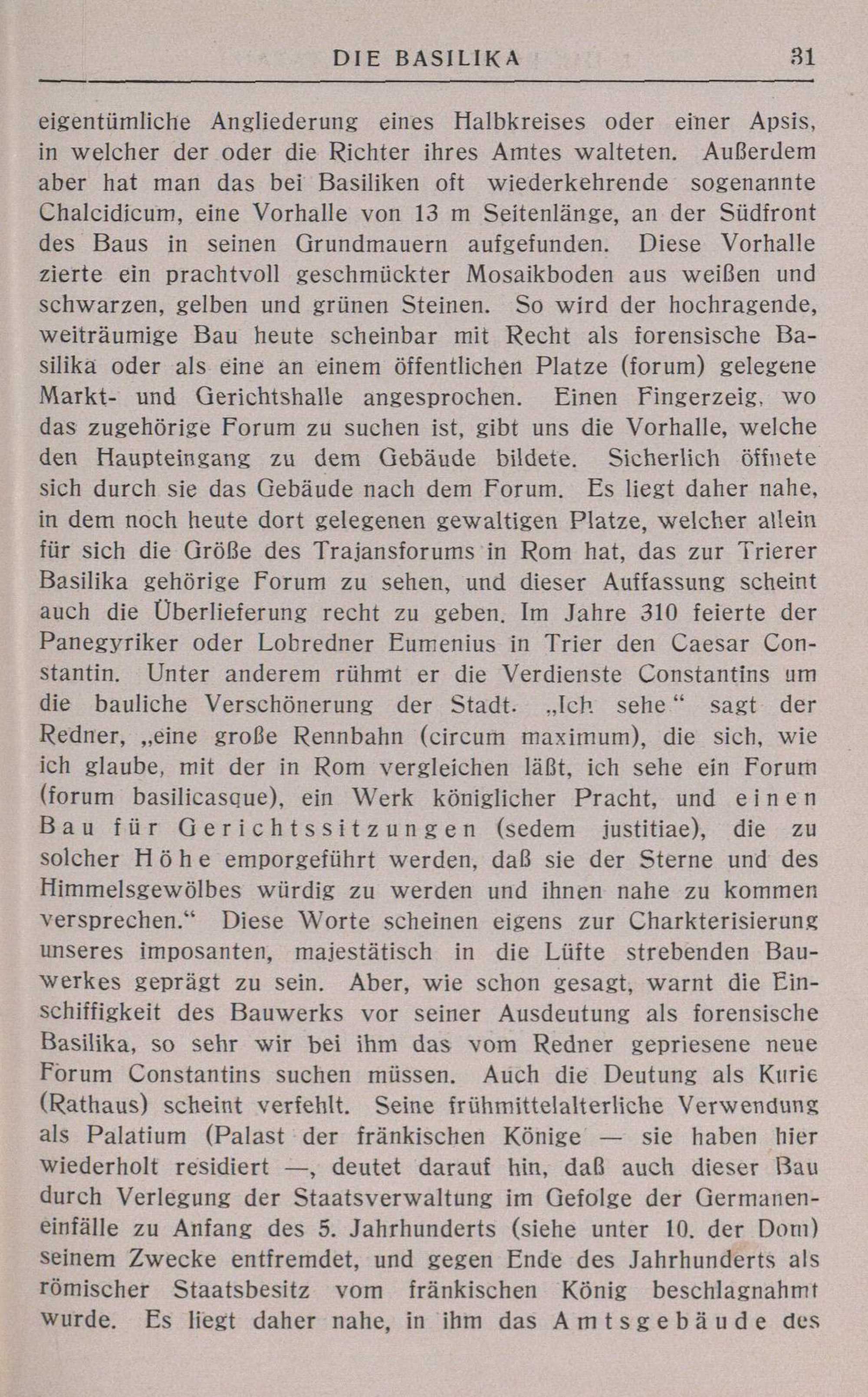 DIE BASILIKA 31

eigentümliche Angliederung eines Halbkreises oder einer Apsis, in welcher der oder die Richter ihres Amtes walteten. Außerdem aber hat man das bei Basiliken oft wiederkehrende sogenannte Chalcidicum, eine Vorhalle von 13 m Seitenlänge, an der Südfront des Baus in seinen Grundmauern aufgefunden. Diese Vorhalle zierte ein prachtvoll geschmückter Mosaikboden aus weißen und schwarzen, gelben und grünen Steinen. So wird der hochragende, weiträumige Bau heute scheinbar mit Recht als forensische Basilika oder als eine an einem öffentlichen Platze (forum) gelegene Markt- und Gerichtshalle angesprochen. Einen Fingerzeig, wo das zugehörige Forum zu suchen ist, gibt uns die Vorhalle, welche den Haupteingang zu dem Gebäude bildete. Sicherlich öffnete sich durch sie das Gebäude nach dem Forum. Es liegt daher nahe, in dem noch heute dort gelegenen gewaltigen Platze, welcher allein für sich die Größe des Trajansforums in Rom hat, das zur Trierer Basilika gehörige Forum zu sehen, und dieser Auffassung scheint auch die Überlieferung recht zu geben. Im Jahre 310 feierte der Panegyriker oder Lobredner Eumenius in Trier den Caesar Constantin. Unter anderem rühmt er die Verdienste Constantins um die bauliche Verschönerung der Stadt. „Ich sehe“ sagt der Redner, „eine große Rennbahn (circum maximum), die sich, wie ich glaube, mit der in Rom vergleichen läßt, ich sehe ein Forum (forum basilicasque), ein Werk königlicher Pracht, und einen Bau für Gerichtssitzungen (sedem justitiae), die zu solcher Höhe emporgeführt werden, daß sie der Sterne und des Himmelsgewölbes würdig zu werden und ihnen nahe zu kommen versprechen.“ Diese Worte scheinen eigens zur Charkterisierung unseres imposanten, majestätisch in die Lüfte strebenden Bauwerkes geprägt zu sein. Aber, wie schon gesagt, warnt die Einschiffigkeit des Bauwerks vor seiner Ausdeutung als forensische Basilika, so sehr wir bei ihm das vom Redner gepriesene neue Forum Constantins suchen müssen. Auch die Deutung als Kurie (Rathaus) scheint verfehlt. Seine frühmittelalterliche Verwendung als Palatium (Palast der fränkischen Könige — sie haben hier wiederholt residiert —, deutet darauf hin, daß auch dieser Bau durch Verlegung der Staatsverwaltung im Gefolge der Germaneneinfälle zu Anfang des 5. Jahrhunderts (siehe unter 10. der Dom) seinem Zwecke entfremdet, und gegen Ende des Jahrhunderts als römischer Staatsbesitz vom fränkischen König beschlagnahmt wurde. Es liegt daher nahe, in ihm das Amtsgebäude des